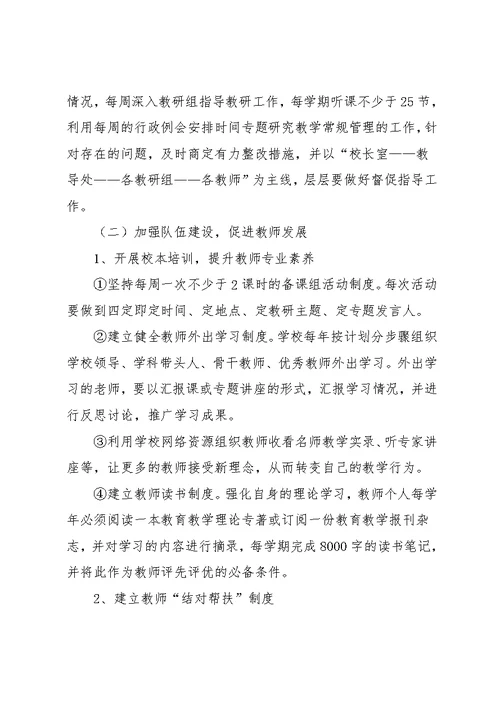 情况，每周深入教研组指导教研工作，每学期听课不少于25节，利用每周的行政例会安排时间专题研究教学常规管理的工作，针对存在的问题，及时商定有力整改措施，并以“校长室——教导处——各教研组——各教师”为主线，层层要做好督促指导工作。

（二）加强队伍建设，促进教师发展

1、开展校本培训，提升教师专业素养

①坚持每周一次不少于2课时的备课组活动制度。每次活动要做到四定即定时间、定地点、定教研主题、定专题发言人。

②建立健全教师外出学习制度。学校每年按计划分步骤组织学校领导、学科带头人、骨干教师、优秀教师外出学习。外出学习的老师，要以汇报课或专题讲座的形式，汇报学习情况，并进行反思讨论，推广学习成果。

③利用学校网络资源组织教师收看名师教学实录、听专家讲座等，让更多的教师接受新理念，从而转变自己的教学行为。

④建立教师读书制度。强化自身的理论学习，教师个人每学年必须阅读一本教育教学理论专著或订阅一份教育教学报刊杂志，并对学习的内容进行摘录，每学期完成8000字的读书笔记，并将此作为教师评先评优的必备条件。

2、建立教师“结对帮扶”制度